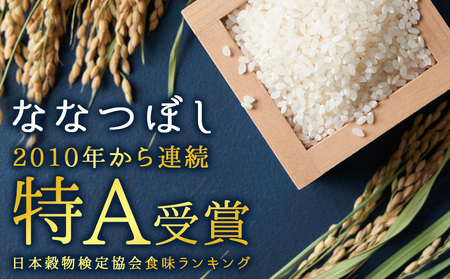 ななつぼし
2010年から連続
特A受賞
日本穀物検定協会食味ランキング